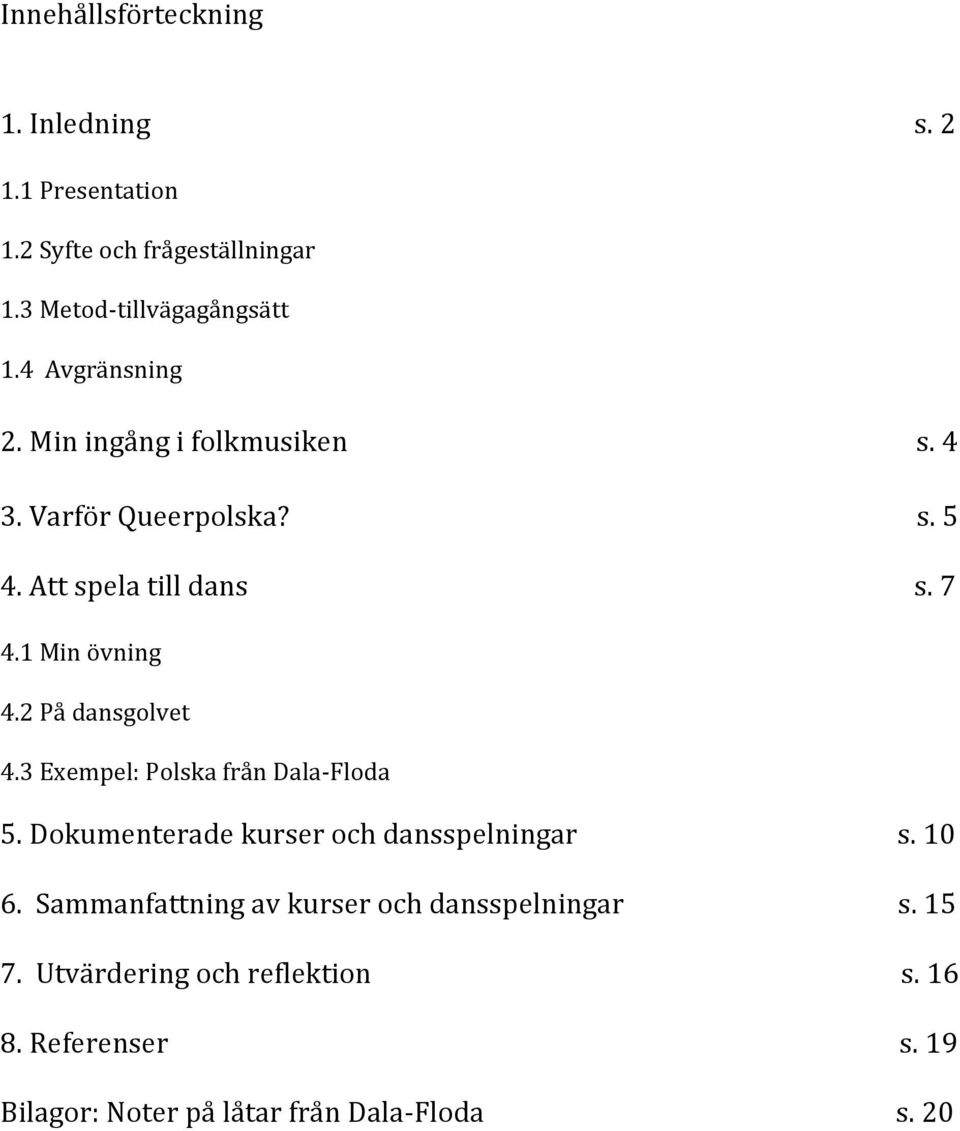 Innehållsförteckning

1. Inledning s. 2

1.1 Presentation

1.2 Syfte och frågeställningar

1.3 Metod-tillvägagångsätt

1.4 Avgränsning

2. Min ingång i folkmusiken s. 4

3. Varför Queerpolska? s. 5

4. Att spela till dans s. 7

4.1 Min övning

4.2 På dansgolvet

4.3 Exempel: Polska från Dala-Floda

5. Dokumenterade kurser och dansspelningar s. 10

6. Sammanfattning av kurser och dansspelningar s. 15

7. Utvärdering och reflektion s. 16

8. Referenser s. 19

Bilagor: Noter på låtar från Dala-Floda s. 20